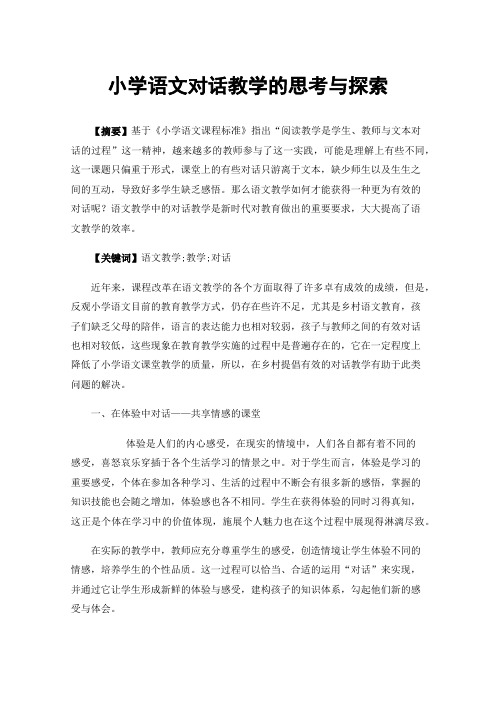 小学语文对话教学的思考与探索

【摘要】基于《小学语文课程标准》指出“阅读教学是学生、教师与文本对话的过程”这一精神，越来越多的教师参与了这一实践，可能是理解上有些不同，这一课题只偏重于形式，课堂上的有些对话只游离于文本，缺少师生以及生生之间的互动，导致好多学生缺乏感悟。那么语文教学如何才能获得一种更为有效的对话呢？语文教学中的对话教学是新时代对教育做出的重要要求，大大提高了语文教学的效率。

【关键词】语文教学;教学;对话

近年来，课程改革在语文教学的各个方面取得了许多卓有成效的成绩，但是，反观小学语文目前的教育教学方式，仍存在些许不足，尤其是乡村语文教育，孩子们缺乏父母的陪伴，语言的表达能力也相对较弱，孩子与教师之间的有效对话也相对较低，这些现象在教育教学实施的过程中是普遍存在的，它在一定程度上降低了小学语文课堂教学的质量，所以，在乡村提倡有效的对话教学有助于此类问题的解决。

一、在体验中对话——共享情感的课堂

体验是人们的内心感受，在现实的情境中，人们各自都有着不同的感受，喜怒哀乐穿插于各个生活学习的情景之中。对于学生而言，体验是学习的重要感受，个体在参加各种学习、生活的过程中不断会有很多新的感悟，掌握的知识技能也会随之增加，体验感也各不相同。学生在获得体验的同时习得真知，这正是个体在学习中的价值体现，施展个人魅力也在这个过程中展现得淋漓尽致。

在实际的教学中，教师应充分尊重学生的感受，创造情境让学生体验不同的情感，培养学生的个性品质。这一过程可以恰当、合适的运用“对话”来实现，并通过它让学生形成新鲜的体验与感受，建构孩子的知识体系，勾起他们新的感受与体会。